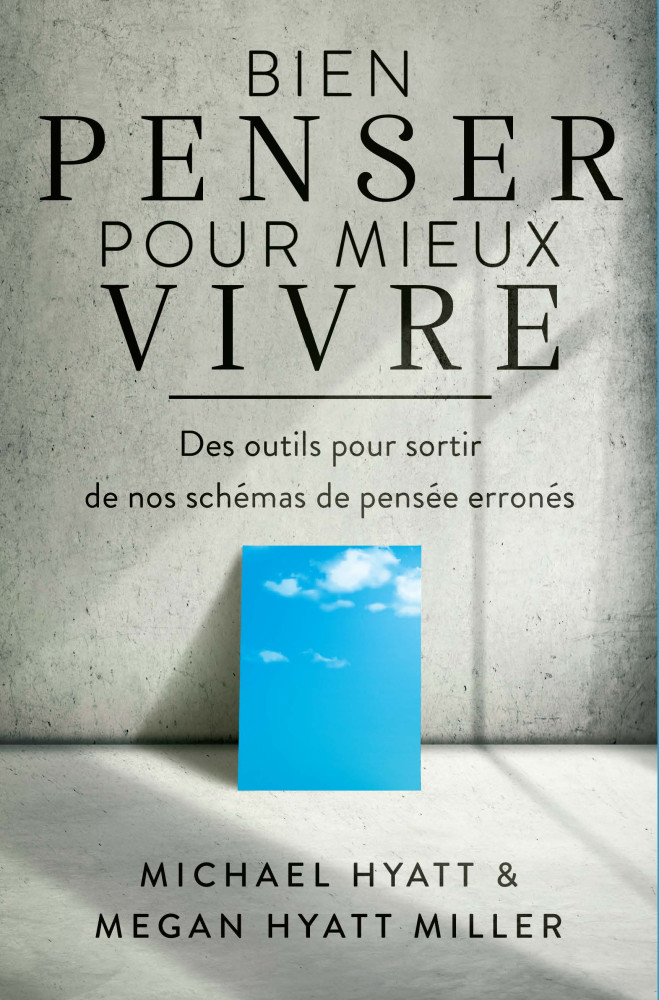 BIEN
PENSER
POUR MIEUX
VIVRE

Des outils pour sortir de nos schémas de pensée erronés

MICHAEL HYATT &
MEGAN HYATT MILLER